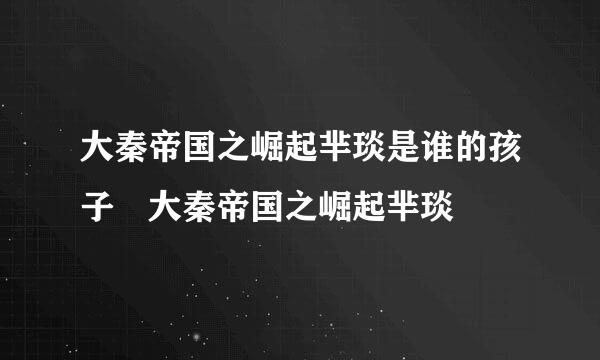 大秦帝国之崛起芈琰是谁的孩子　大秦帝国之崛起芈琰